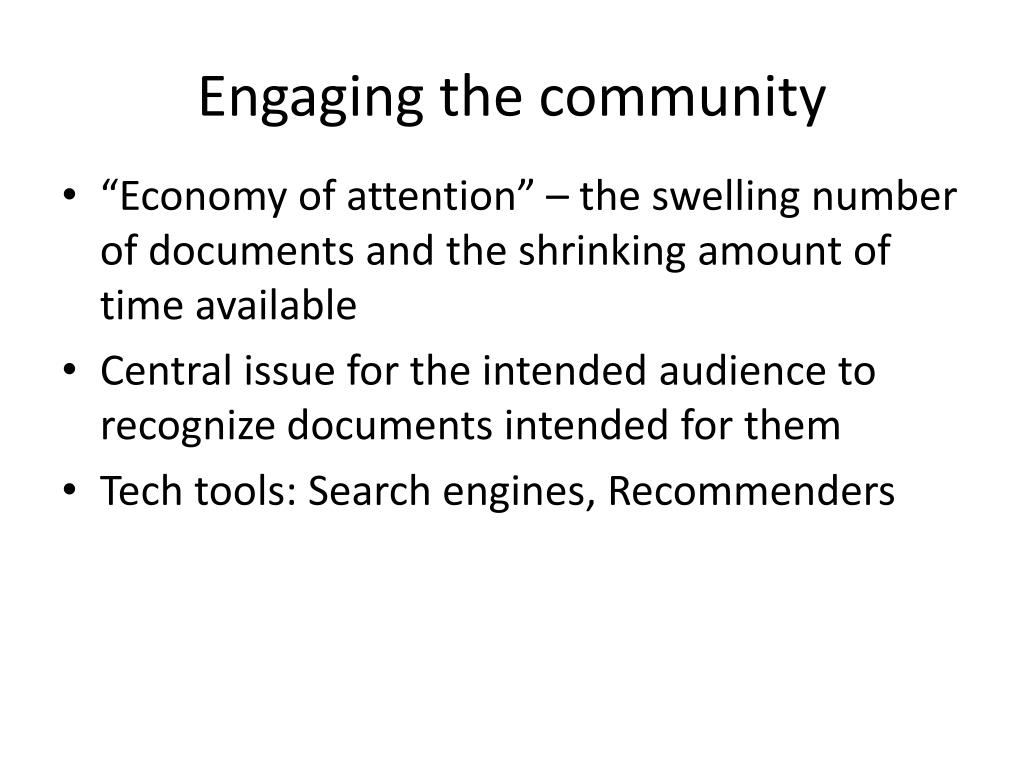 Engaging the community

• “Economy of attention” – the swelling number of documents and the shrinking amount of time available
• Central issue for the intended audience to recognize documents intended for them
• Tech tools: Search engines, Recommenders